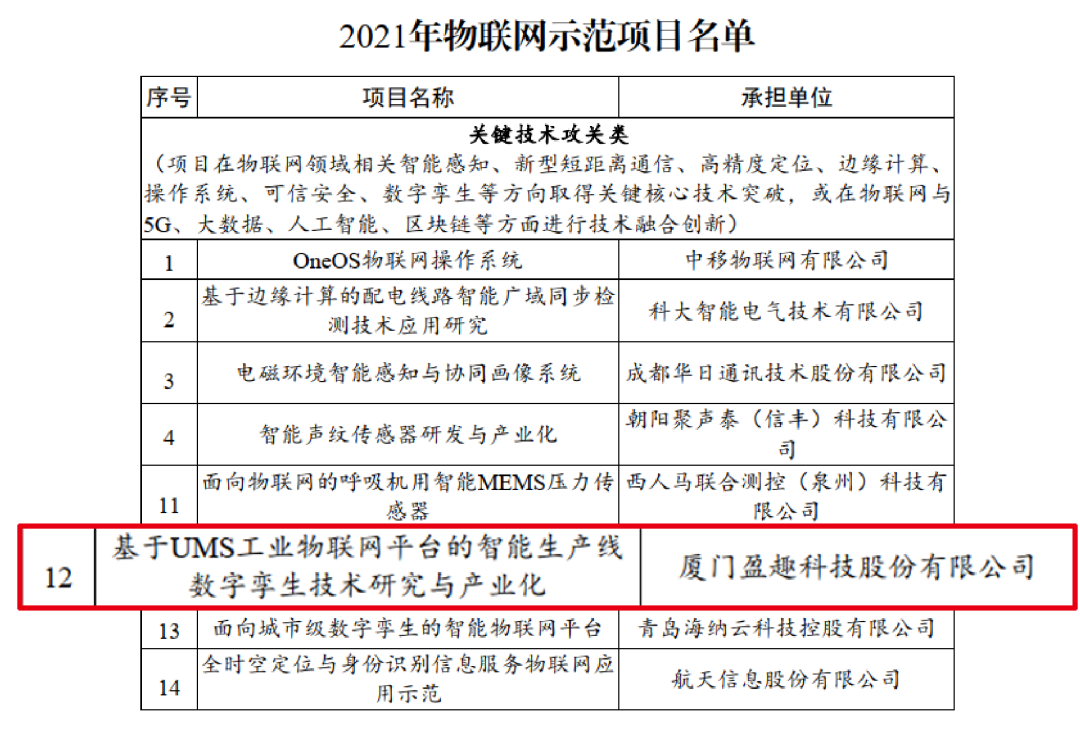 2021年物联网示范项目名单

| 序号 | 项目名称 | 承担单位 |
|---|---|---|
| 关键技术攻关类（项目在物联网领域相关智能感知、新型短距离通信、高精度定位、边缘计算、操作系统、可信安全、数字孪生等方向取得关键核心技术突破，或在物联网与5G、大数据、人工智能、区块链等方面进行技术融合创新） | | |
| 1 | OneOS物联网操作系统 | 中移物联网有限公司 |
| 2 | 基于边缘计算的配电线路智能广域同步检测技术应用研究 | 科大智能电气技术有限公司 |
| 3 | 电磁环境智能感知与协同画像系统 | 成都华日通讯技术股份有限公司 |
| 4 | 智能声纹传感器研发与产业化 | 朝阳聚声泰（信丰）科技有限公司 |
| 11 | 面向物联网的呼吸机用智能MEMS压力传感器 | 西人马联合测控（泉州）科技有限公司 |
| 12 | 基于UMS工业物联网平台的智能生产线数字孪生技术研究与产业化 | 厦门盈趣科技股份有限公司 |
| 13 | 面向城市级数字孪生的智能物联网平台 | 青岛海纳云科技控股有限公司 |
| 14 | 全时空定位与身份识别信息服务物联网应用示范 | 航天信息股份有限公司 |